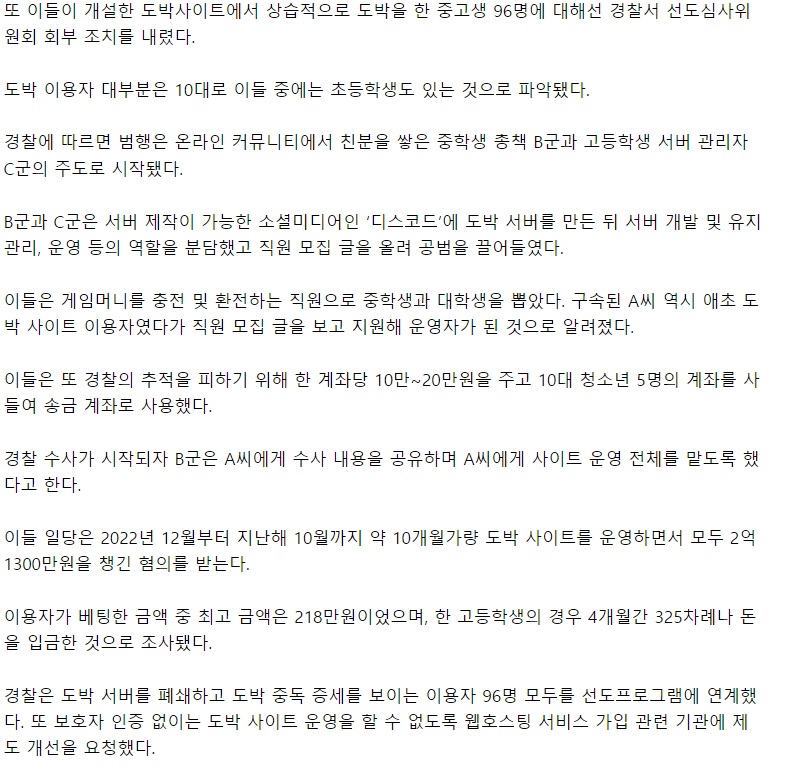 또 이들이 개설한 도박사이트에서 상습적으로 도박을 한 중고생 96명에 대해선 경찰서 선도심사위원회 회부 조치를 내렸다.

도박 이용자 대부분은 10대로 이들 중에는 초등학생도 있는 것으로 파악됐다.

경찰에 따르면 범행은 온라인 커뮤니티에서 친분을 쌓은 중학생 총책 B군과 고등학생 서버 관리자 C군의 주도로 시작됐다.

B군과 C군은 서버 제작이 가능한 소셜미디어인 '디스코드'에 도박 서버를 만든 뒤 서버 개발 및 유지 관리, 운영 등의 역할을 분담했고 직원 모집 글을 올려 공범을 끌어들였다.

이들은 게임머니를 충전 및 환전하는 직원으로 중학생과 대학생을 뽑았다. 구속된 A씨 역시 애초 도박 사이트 이용자였다가 직원 모집 글을 보고 지원해 운영자가 된 것으로 알려졌다.

이들은 또 경찰의 추적을 피하기 위해 한 계좌당 10만~20만원을 주고 10대 청소년 5명의 계좌를 사들여 송금 계좌로 사용했다.

경찰 수사가 시작되자 B군은 A씨에게 수사 내용을 공유하며 A씨에게 사이트 운영 전체를 맡도록 했다고 한다.

이들 일당은 2022년 12월부터 지난해 10월까지 약 10개월가량 도박 사이트를 운영하면서 모두 2억 1300만원을 챙긴 혐의를 받는다.

이용자가 베팅한 금액 중 최고 금액은 218만원이었으며, 한 고등학생의 경우 4개월간 325차례나 돈을 입금한 것으로 조사됐다.

경찰은 도박 서버를 폐쇄하고 도박 중독 증세를 보이는 이용자 96명 모두를 선도프로그램에 연계했다. 또 보호자 인증 없이는 도박 사이트 운영을 할 수 없도록 웹호스팅 서비스 가입 관련 기관에 제도 개선을 요청했다.